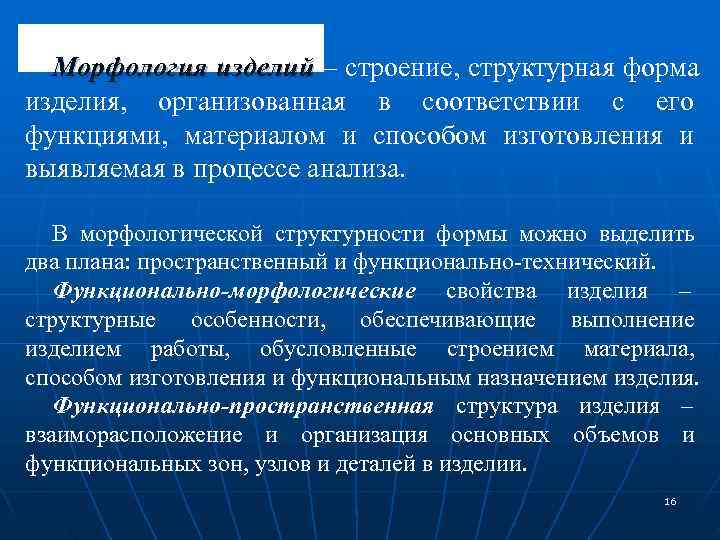 Морфология изделий – строение, структурная форма изделия, организованная в соответствии с его функциями, материалом и способом изготовления и выявляемая в процессе анализа.

В морфологической структурности формы можно выделить два плана: пространственный и функционально-технический.

Функционально-морфологические свойства изделия – структурные особенности, обеспечивающие выполнение изделием работы, обусловленные строением материала, способом изготовления и функциональным назначением изделия.

Функционально-пространственная структура изделия – взаиморасположение и организация основных объемов и функциональных зон, узлов и деталей в изделии.

16